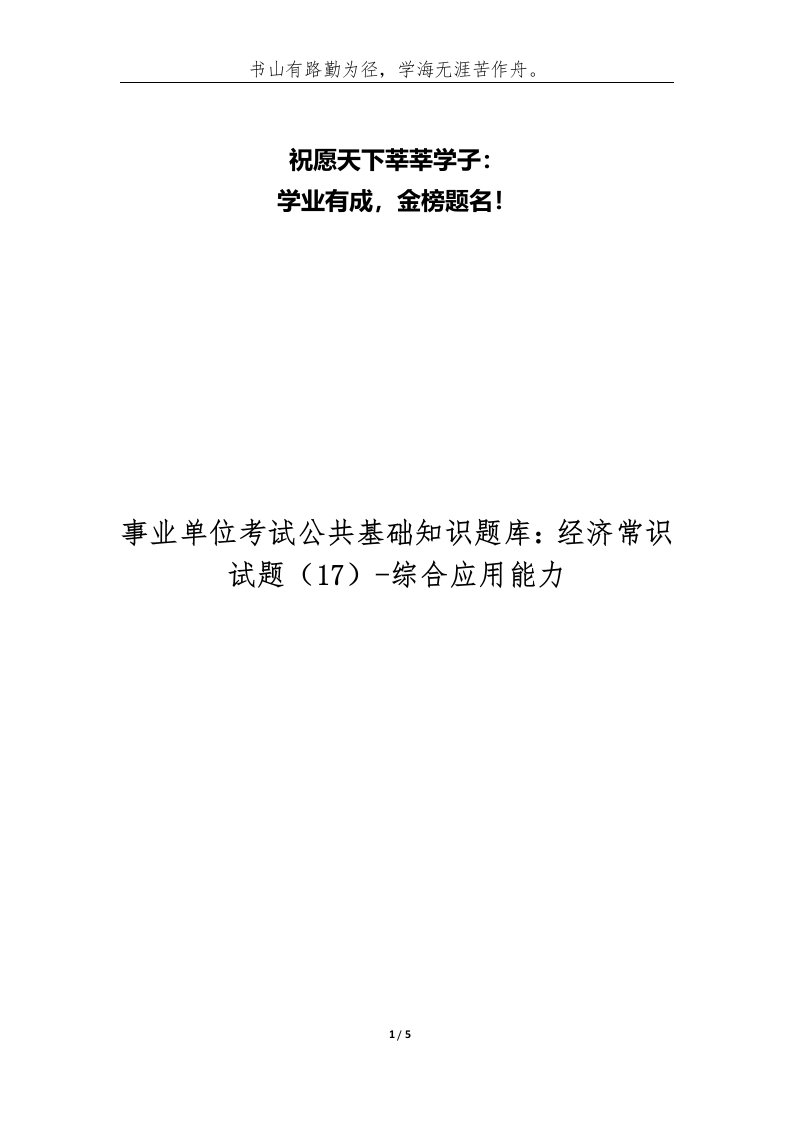 书山有路勤为径，学海无涯苦作舟。

祝愿天下莘莘学子：
学业有成，金榜题名！

事业单位考试公共基础知识题库：经济常识试题（17）-综合应用能力

1 / 5